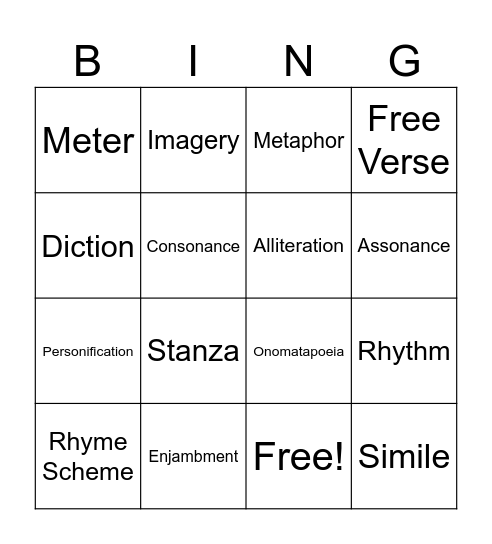 | B | I | N | G |
|---|---|---|---|
| Meter | Imagery | Metaphor | Free Verse |
| Diction | Consonance | Alliteration | Assonance |
| Personification | Stanza | Onomatapoeia | Rhythm |
| Rhyme Scheme | Enjambment | Free! | Simile |